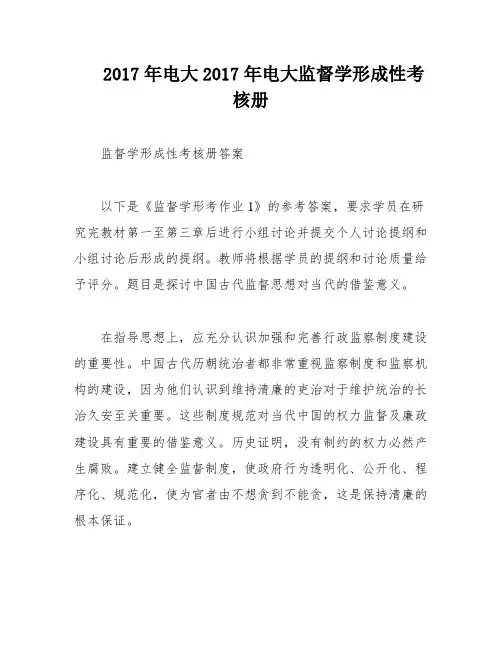 2017年电大2017年电大监督学形成性考核册

监督学形成性考核册答案

以下是《监督学形考作业1》的参考答案，要求学员在研究完教材第一至第三章后进行小组讨论并提交个人讨论提纲和小组讨论后形成的提纲。教师将根据学员的提纲和讨论质量给予评分。题目是探讨中国古代监督思想对当代的借鉴意义。

在指导思想上，应充分认识加强和完善行政监察制度建设的重要性。中国古代历朝统治者都非常重视监察制度和监察机构的建设，因为他们认识到维持清廉的吏治对于维护统治的长治久安至关重要。这些制度规范对当代中国的权力监督及廉政建设具有重要的借鉴意义。历史证明，没有制约的权力必然产生腐败。建立健全监督制度，使政府行为透明化、公开化、程序化、规范化，使为官者由不想贪到不能贪，这是保持清廉的根本保证。